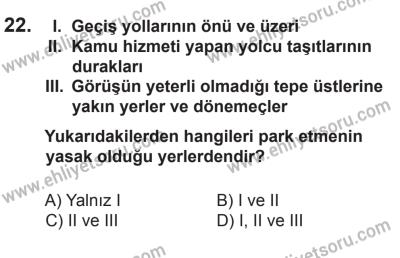 22. I. Geçiş yollarının önü ve üzeri
II. Kamu hizmeti yapan yolcu taşıtlarının durakları
III. Görüşün yeterli olmadığı tepe üstlerine yakın yerler ve dönemeçler

Yukarıdakilerden hangileri park etmenin yasak olduğu yerlerdendir?

A) Yalnız I
B) I ve II
C) II ve III
D) I, II ve III

www.ehliyetsoru.com